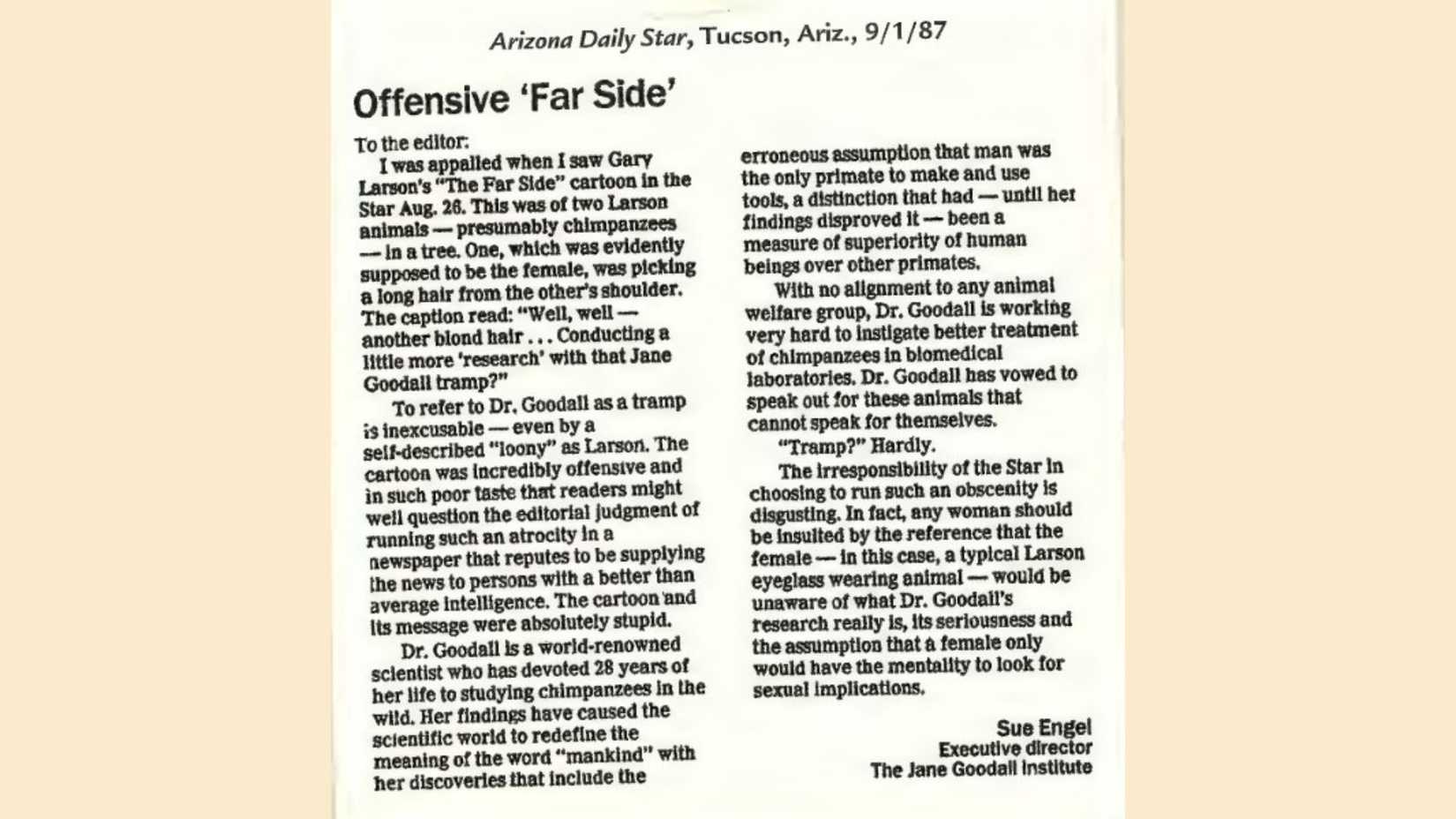 Arizona Daily Star, Tucson, Ariz., 9/1/87

Offensive 'Far Side'

To the editor:

I was appalled when I saw Gary Larson's "The Far Side" cartoon in the Star Aug. 26. This was of two Larson animals — presumably chimpanzees — in a tree. One, which was evidently supposed to be the female, was picking a long hair from the other's shoulder. The caption read: "Well, well — another blond hair . . . Conducting a little more 'research' with that Jane Goodall tramp?"

To refer to Dr. Goodall as a tramp is inexcusable — even by a self-described "loony" as Larson. The cartoon was incredibly offensive and in such poor taste that readers might well question the editorial judgment of running such an atrocity in a newspaper that reputes to be supplying the news to persons with a better than average intelligence. The cartoon and its message were absolutely stupid.

Dr. Goodall is a world-renowned scientist who has devoted 28 years of her life to studying chimpanzees in the wild. Her findings have caused the scientific world to redefine the meaning of the word "mankind" with her discoveries that include the erroneous assumption that man was the only primate to make and use tools, a distinction that had — until her findings disproved it — been a measure of superiority of human beings over other primates.

With no alignment to any animal welfare group, Dr. Goodall is working very hard to instigate better treatment of chimpanzees in biomedical laboratories. Dr. Goodall has vowed to speak out for these animals that cannot speak for themselves.

"Tramp?" Hardly.

The irresponsibility of the Star in choosing to run such an obscenity is disgusting. In fact, any woman should be insulted by the reference that the female — in this case, a typical Larson eyeglass wearing animal — would be unaware of what Dr. Goodall's research really is, its seriousness and the assumption that a female only would have the mentality to look for sexual implications.

Sue Engel
Executive director
The Jane Goodall Institute